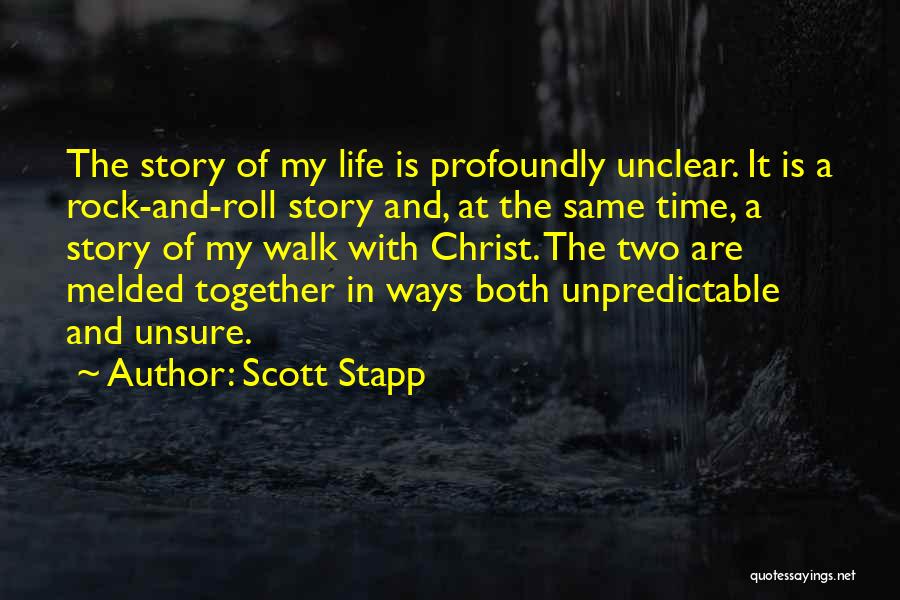 The story of my life is profoundly unclear. It is a rock-and-roll story and, at the same time, a story of my walk with Christ. The two are melded together in ways both unpredictable and unsure.

~ Author: Scott Stapp

quotessayings.net